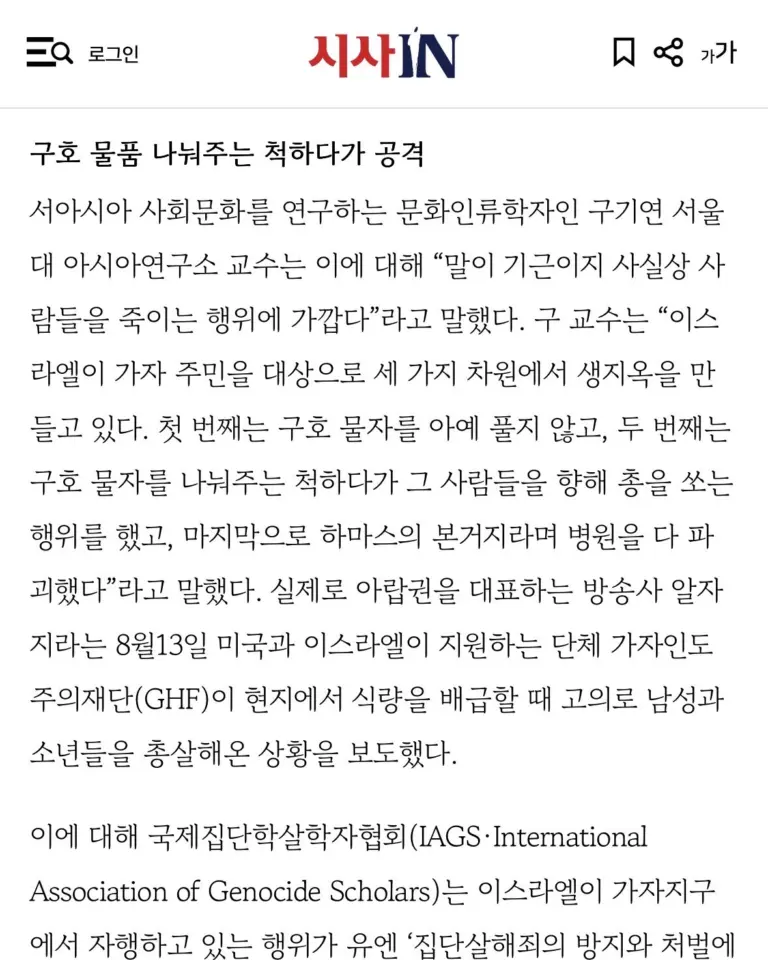 로그인

시사IN

가가

구호 물품 나눠주는 척하다가 공격

서아시아 사회문화를 연구하는 문화인류학자인 구기연 서울대 아시아연구소 교수는 이에 대해 “말이 기근이지 사실상 사람들을 죽이는 행위에 가깝다”라고 말했다. 구 교수는 “이스라엘이 가자 주민을 대상으로 세 가지 차원에서 생지옥을 만들고 있다. 첫 번째는 구호 물자를 아예 풀지 않고, 두 번째는 구호 물자를 나눠주는 척하다가 그 사람들을 향해 총을 쏘는 행위를 했고, 마지막으로 하마스의 본거지라며 병원을 다 파괴했다”라고 말했다. 실제로 아랍권을 대표하는 방송사 알자지라는 8월13일 미국과 이스라엘이 지원하는 단체 가자인도주의재단(GHF)이 현지에서 식량을 배급할 때 고의로 남성과 소년들을 총살해온 상황을 보도했다.

이에 대해 국제집단학살학자협회(IAGS·International Association of Genocide Scholars)는 이스라엘이 가자지구에서 자행하고 있는 행위가 유엔 ‘집단살해죄의 방지와 처벌에